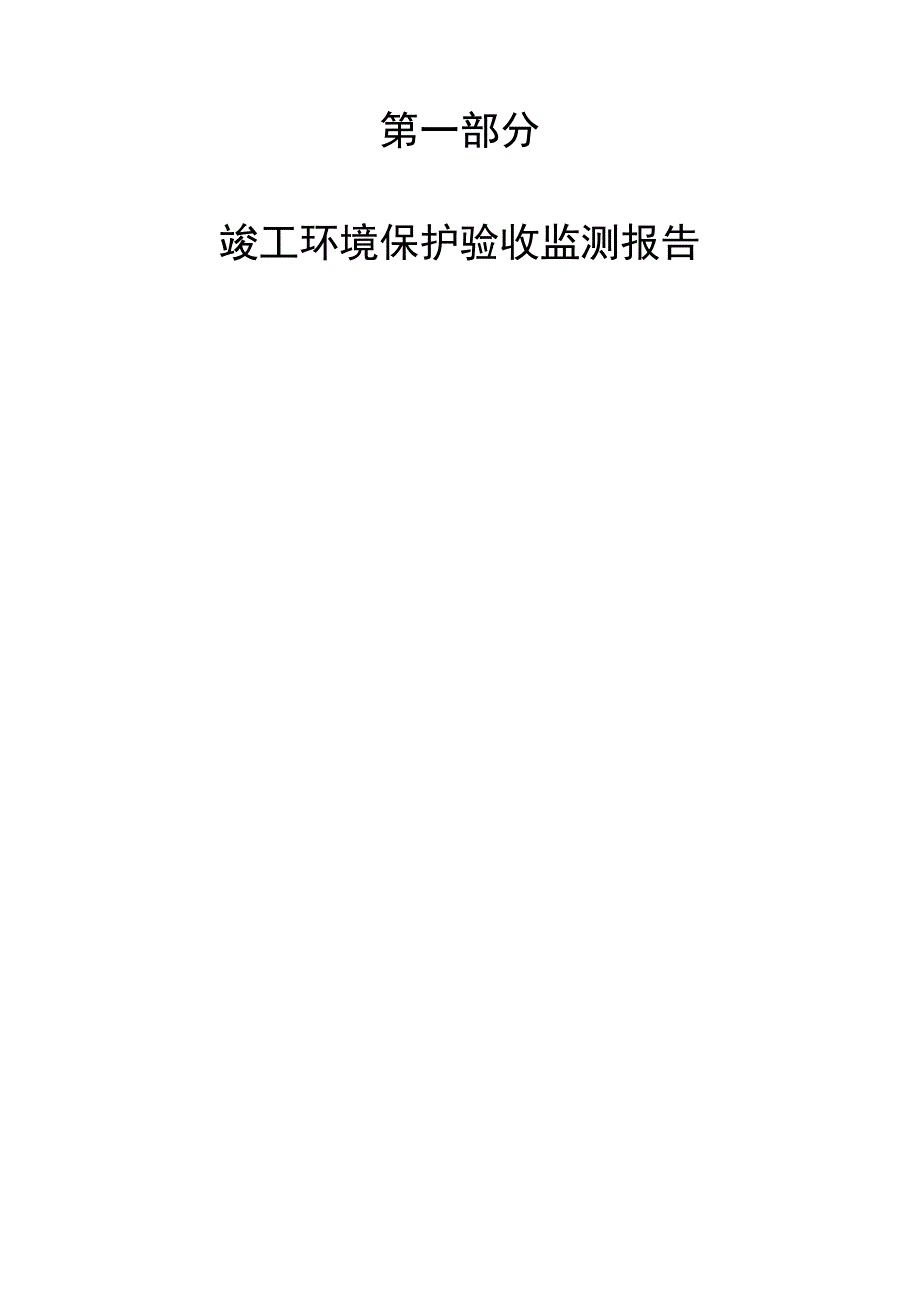 第一部分

竣工环境保护验收监测报告